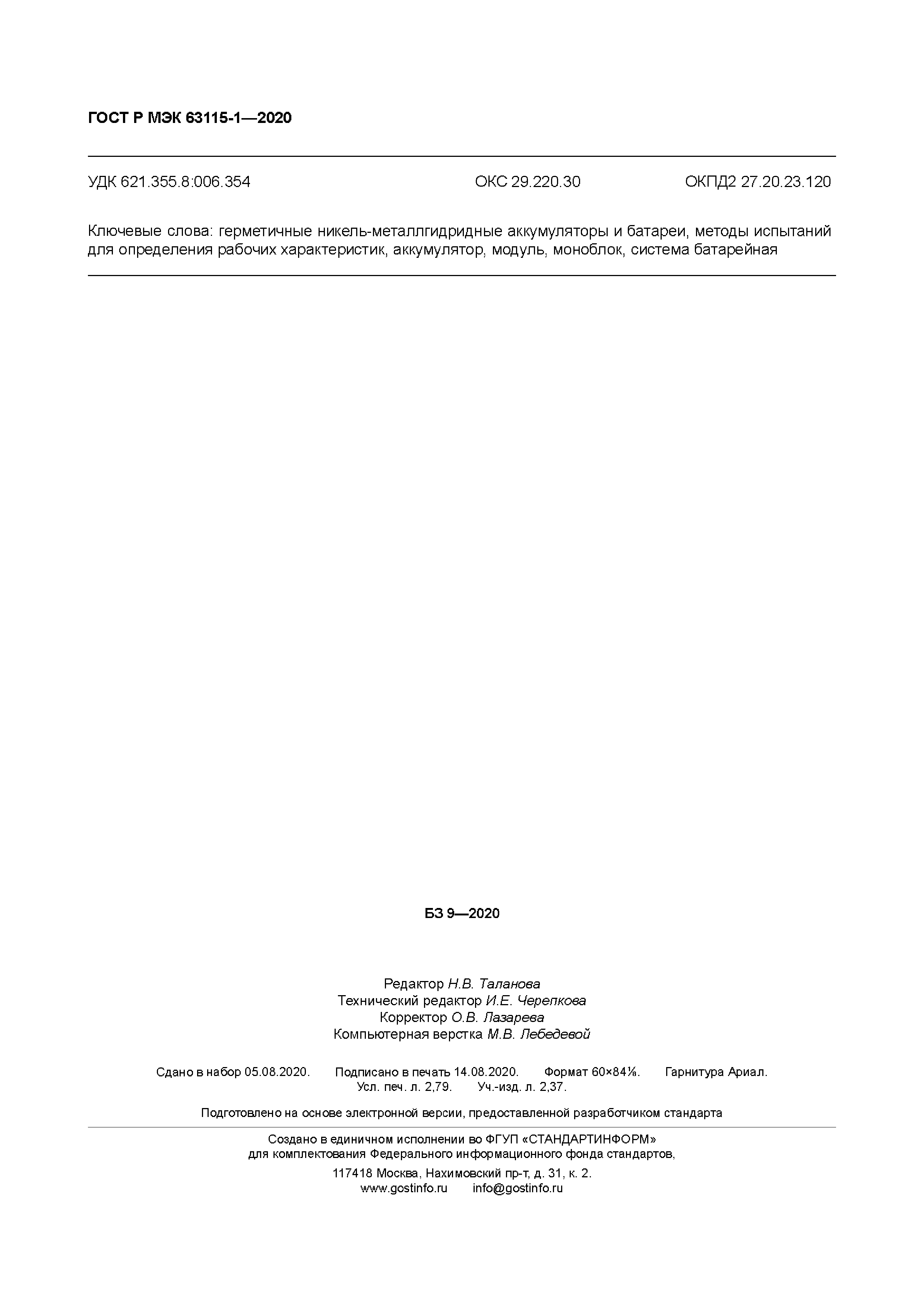 ГОСТ Р МЭК 63115-1—2020

УДК 621.355.8:006.354 ОКС 29.220.30 ОКПД2 27.20.23.120

Ключевые слова: герметичные никель-металлгидридные аккумуляторы и батареи, методы испытаний для определения рабочих характеристик, аккумулятор, модуль, моноблок, система батарейная

БЗ 9—2020

Редактор Н.В. Таланова
Технический редактор И.Е. Черепкова
Корректор О.В. Лазарева
Компьютерная верстка М.В. Лебедевой

Сдано в набор 05.08.2020. Подписано в печать 14.08.2020. Формат 60×84⅛. Гарнитура Ариал.
Усл. печ. л. 2,79. Уч.-изд. л. 2,37.

Подготовлено на основе электронной версии, предоставленной разработчиком стандарта

Создано в единичном исполнении во ФГУП «СТАНДАРТИНФОРМ»
для комплектования Федерального информационного фонда стандартов,
117418 Москва, Нахимовский пр-т, д. 31, к. 2.
www.gostinfo.ru info@gostinfo.ru